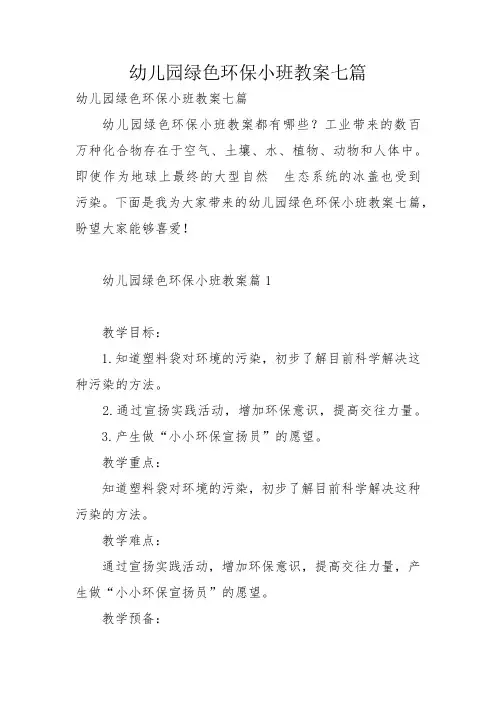 幼儿园绿色环保小班教案七篇

幼儿园绿色环保小班教案七篇

幼儿园绿色环保小班教案都有哪些？工业带来的数百万种化合物存在于空气、土壤、水、植物、动物和人体中。即使作为地球上最终的大型自然 生态系统的冰盖也受到污染。下面是我为大家带来的幼儿园绿色环保小班教案七篇，盼望大家能够喜爱！

幼儿园绿色环保小班教案篇1

教学目标：

1.知道塑料袋对环境的污染，初步了解目前科学解决这种污染的方法。

2.通过宣扬实践活动，增加环保意识，提高交往力量。

3.产生做“小小环保宣扬员”的愿望。

教学重点：

知道塑料袋对环境的污染，初步了解目前科学解决这种污染的方法。

教学难点：

通过宣扬实践活动，增加环保意识，提高交往力量，产生做“小小环保宣扬员”的愿望。

教学预备：